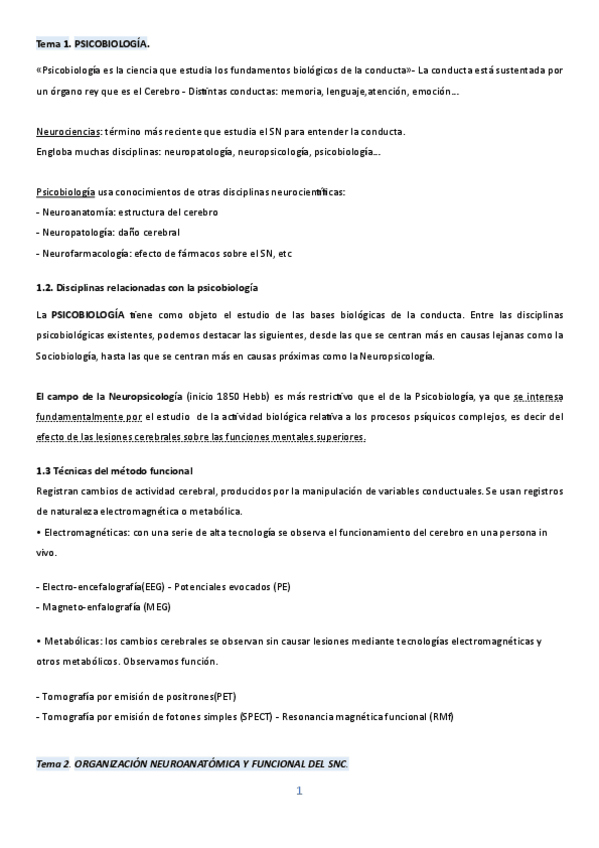 Tema 1. PSICOBIOLOGÍA.

«Psicobiología es la ciencia que estudia los fundamentos biológicos de la conducta»- La conducta está sustentada por un órgano rey que es el Cerebro - Distintas conductas: memoria, lenguaje,atención, emoción…

Neurociencias: término más reciente que estudia el SN para entender la conducta.
Engloba muchas disciplinas: neuropatología, neuropsicología, psicobiología…

Psicobiología usa conocimientos de otras disciplinas neurocientíficas:
- Neuroanatomía: estructura del cerebro
- Neuropatología: daño cerebral
- Neurofarmacología: efecto de fármacos sobre el SN, etc

1.2. Disciplinas relacionadas con la psicobiología

La PSICOBIOLOGÍA tiene como objeto el estudio de las bases biológicas de la conducta. Entre las disciplinas psicobiológicas existentes, podemos destacar las siguientes, desde las que se centran más en causas lejanas como la Sociobiología, hasta las que se centran más en causas próximas como la Neuropsicología.

El campo de la Neuropsicología (inicio 1850 Hebb) es más restrictivo que el de la Psicobiología, ya que se interesa fundamentalmente por el estudio de la actividad biológica relativa a los procesos psíquicos complejos, es decir del efecto de las lesiones cerebrales sobre las funciones mentales superiores.

1.3 Técnicas del método funcional
Registran cambios de actividad cerebral, producidos por la manipulación de variables conductuales. Se usan registros de naturaleza electromagnética o metabólica.
• Electromagnéticas: con una serie de alta tecnología se observa el funcionamiento del cerebro en una persona in vivo.

- Electro-encefalografía(EEG) - Potenciales evocados (PE)
- Magneto-enfalografía (MEG)

• Metabólicas: los cambios cerebrales se observan sin causar lesiones mediante tecnologías electromagnéticas y otros metabólicos. Observamos función.

- Tomografía por emisión de positrones(PET)
- Tomografía por emisión de fotones simples (SPECT) - Resonancia magnética funcional (RMf)

Tema 2. ORGANIZACIÓN NEUROANATÓMICA Y FUNCIONAL DEL SNC.

1